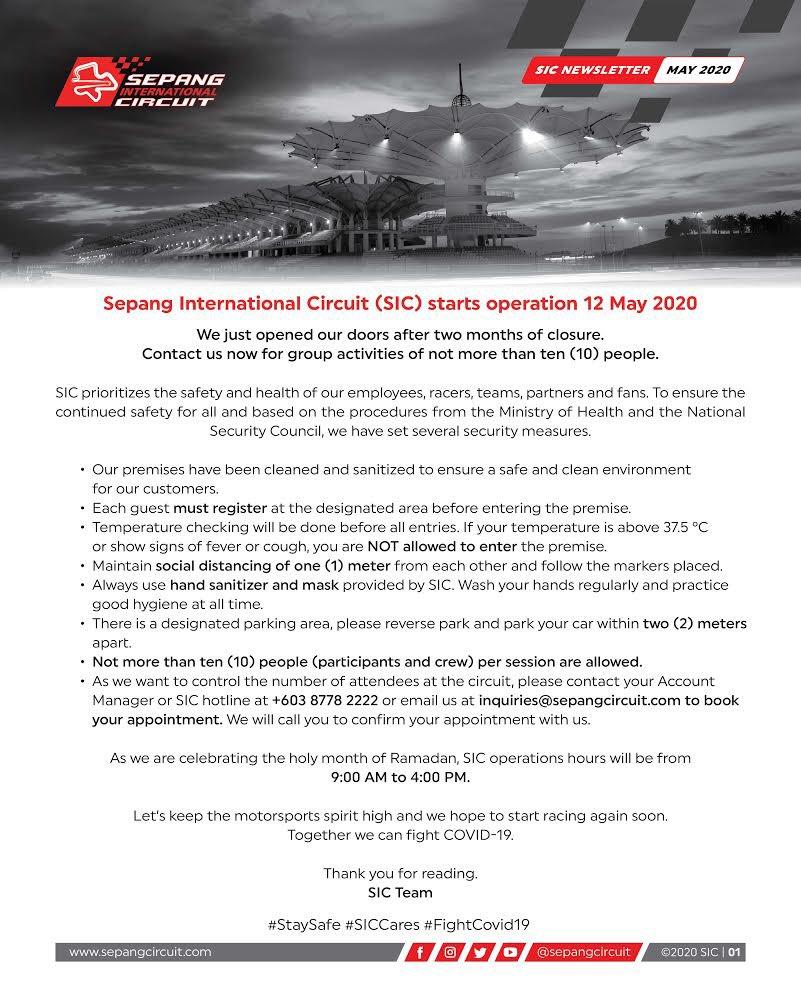 SEPANG INTERNATIONAL CIRCUIT

SIC NEWSLETTER MAY 2020

Sepang International Circuit (SIC) starts operation 12 May 2020

We just opened our doors after two months of closure.
Contact us now for group activities of not more than ten (10) people.

SIC prioritizes the safety and health of our employees, racers, teams, partners and fans. To ensure the continued safety for all and based on the procedures from the Ministry of Health and the National Security Council, we have set several security measures.

• Our premises have been cleaned and sanitized to ensure a safe and clean environment for our customers.
• Each guest must register at the designated area before entering the premise.
• Temperature checking will be done before all entries. If your temperature is above 37.5 °C or show signs of fever or cough, you are NOT allowed to enter the premise.
• Maintain social distancing of one (1) meter from each other and follow the markers placed.
• Always use hand sanitizer and mask provided by SIC. Wash your hands regularly and practice good hygiene at all time.
• There is a designated parking area, please reverse park and park your car within two (2) meters apart.
• Not more than ten (10) people (participants and crew) per session are allowed.
• As we want to control the number of attendees at the circuit, please contact your Account Manager or SIC hotline at +603 8778 2222 or email us at inquiries@sepangcircuit.com to book your appointment. We will call you to confirm your appointment with us.

As we are celebrating the holy month of Ramadan, SIC operations hours will be from 9:00 AM to 4:00 PM.

Let's keep the motorsports spirit high and we hope to start racing again soon.
Together we can fight COVID-19.

Thank you for reading.
SIC Team

#StaySafe #SICCares #FightCovid19

www.sepangcircuit.com @sepangcircuit ©2020 SIC | 01